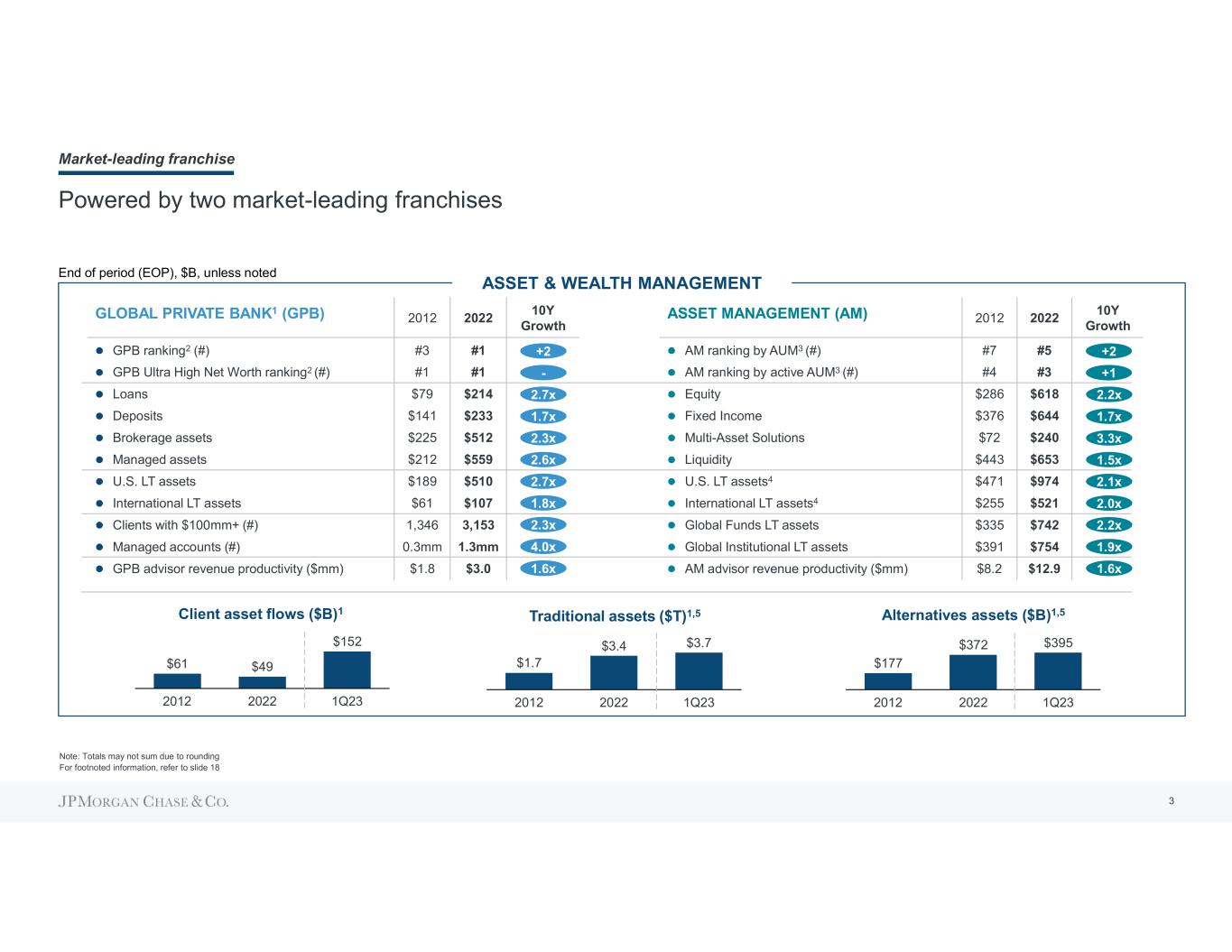 Market-leading franchise

Powered by two market-leading franchises

End of period (EOP), $B, unless noted

ASSET & WEALTH MANAGEMENT

| GLOBAL PRIVATE BANK$^1$ (GPB) | 2012 | 2022 | 10Y Growth |
|---|---|---|---|
| GPB ranking$^2$ (#) | #3 | #1 | +2 |
| GPB Ultra High Net Worth ranking$^2$ (#) | #1 | #1 | - |
| Loans | $79 | $214 | 2.7x |
| Deposits | $141 | $233 | 1.7x |
| Brokerage assets | $225 | $512 | 2.3x |
| Managed assets | $212 | $559 | 2.6x |
| U.S. LT assets | $189 | $510 | 2.7x |
| International LT assets | $61 | $107 | 1.8x |
| Clients with $100mm+ (#) | 1,346 | 3,153 | 2.3x |
| Managed accounts (#) | 0.3mm | 1.3mm | 4.0x |
| GPB advisor revenue productivity ($mm) | $1.8 | $3.0 | 1.6x |

| ASSET MANAGEMENT (AM) | 2012 | 2022 | 10Y Growth |
|---|---|---|---|
| AM ranking by AUM$^3$ (#) | #7 | #5 | +2 |
| AM ranking by active AUM$^3$ (#) | #4 | #3 | +1 |
| Equity | $286 | $618 | 2.2x |
| Fixed Income | $376 | $644 | 1.7x |
| Multi-Asset Solutions | $72 | $240 | 3.3x |
| Liquidity | $443 | $653 | 1.5x |
| U.S. LT assets$^4$ | $471 | $974 | 2.1x |
| International LT assets$^4$ | $255 | $521 | 2.0x |
| Global Funds LT assets | $335 | $742 | 2.2x |
| Global Institutional LT assets | $391 | $754 | 1.9x |
| AM advisor revenue productivity ($mm) | $8.2 | $12.9 | 1.6x |

Client asset flows ($B)$^1$
$61 $49 $152
2012 2022 1Q23

Traditional assets ($T)$^{1,5}$
$1.7 $3.4 $3.7
2012 2022 1Q23

Alternatives assets ($B)$^{1,5}$
$177 $372 $395
2012 2022 1Q23

Note: Totals may not sum due to rounding
For footnoted information, refer to slide 18

JPMORGAN CHASE & CO.

3